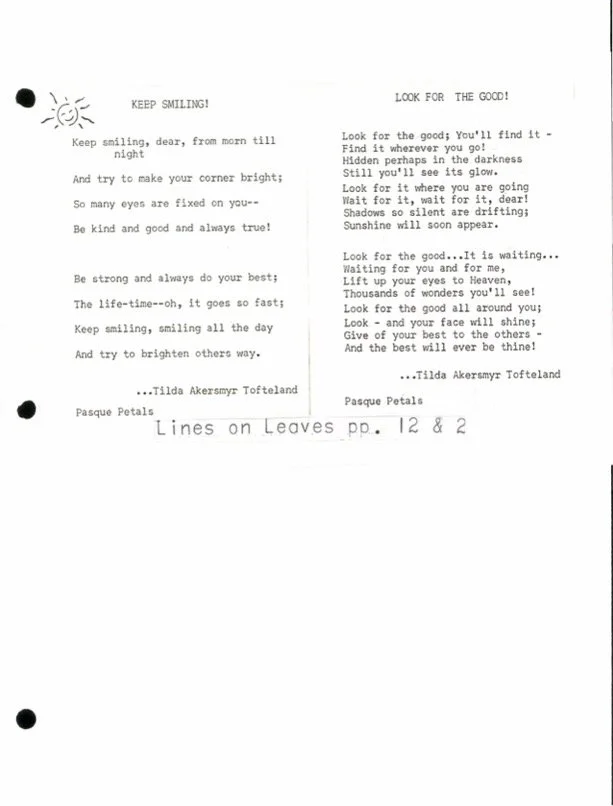 KEEP SMILING!

Keep smiling, dear, from morn till night

And try to make your corner bright;

So many eyes are fixed on you--

Be kind and good and always true!

Be strong and always do your best;

The life-time--oh, it goes so fast;

Keep smiling, smiling all the day

And try to brighten others way.

...Tilda Akersmyr Tofteland

Pasque Petals

LOOK FOR THE GOOD!

Look for the good; You'll find it -
Find it wherever you go!
Hidden perhaps in the darkness
Still you'll see its glow.
Look for it where you are going
Wait for it, wait for it, dear!
Shadows so silent are drifting;
Sunshine will soon appear.

Look for the good...It is waiting...
Waiting for you and for me,
Lift up your eyes to Heaven,
Thousands of wonders you'll see!
Look for the good all around you;
Look - and your face will shine;
Give of your best to the others -
And the best will ever be thine!

...Tilda Akersmyr Tofteland

Pasque Petals

Lines on Leaves pp. 12 & 2